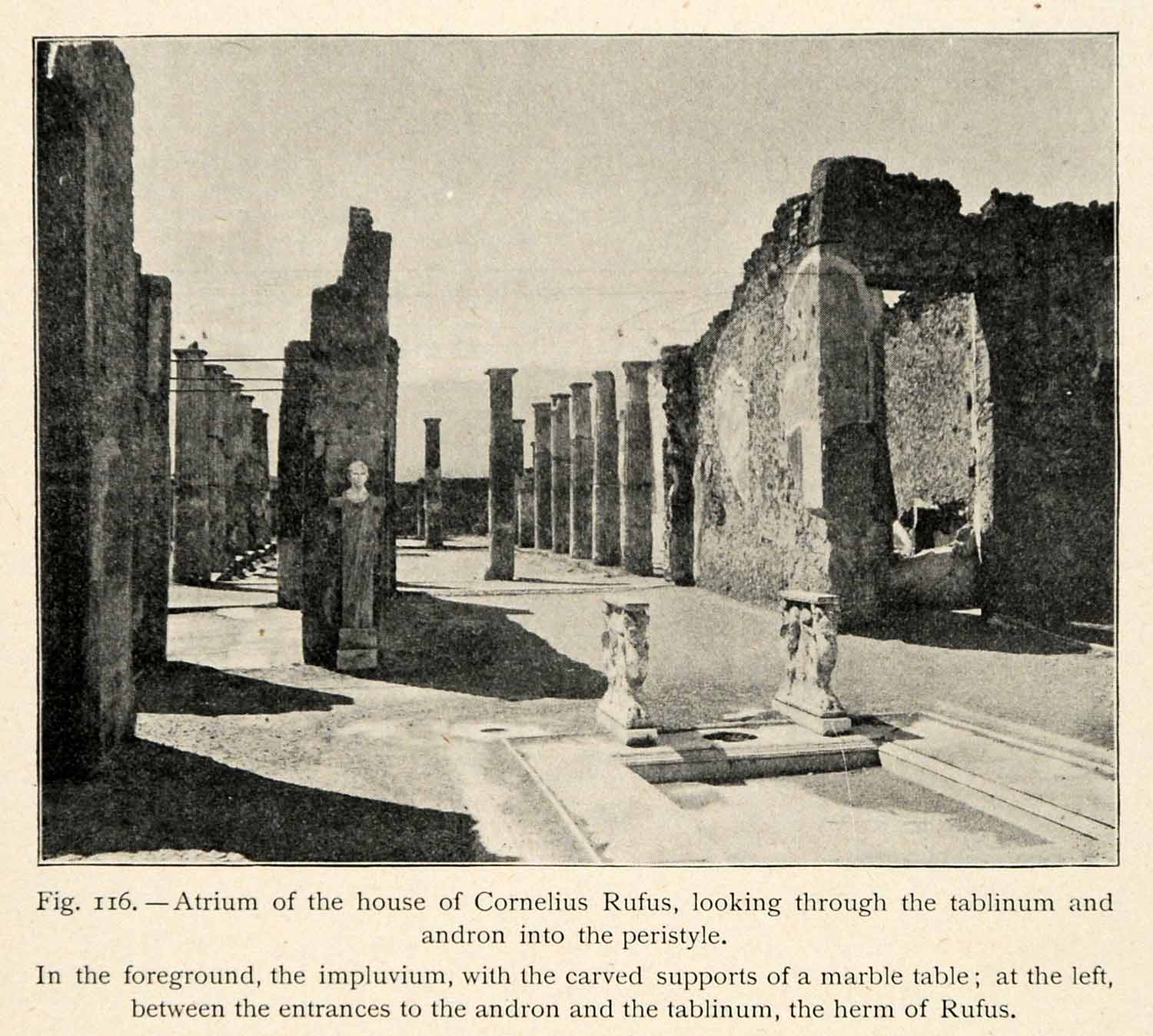 Fig. 116.—Atrium of the house of Cornelius Rufus, looking through the tablinum and andron into the peristyle.

In the foreground, the impluvium, with the carved supports of a marble table; at the left, between the entrances to the andron and the tablinum, the herm of Rufus.